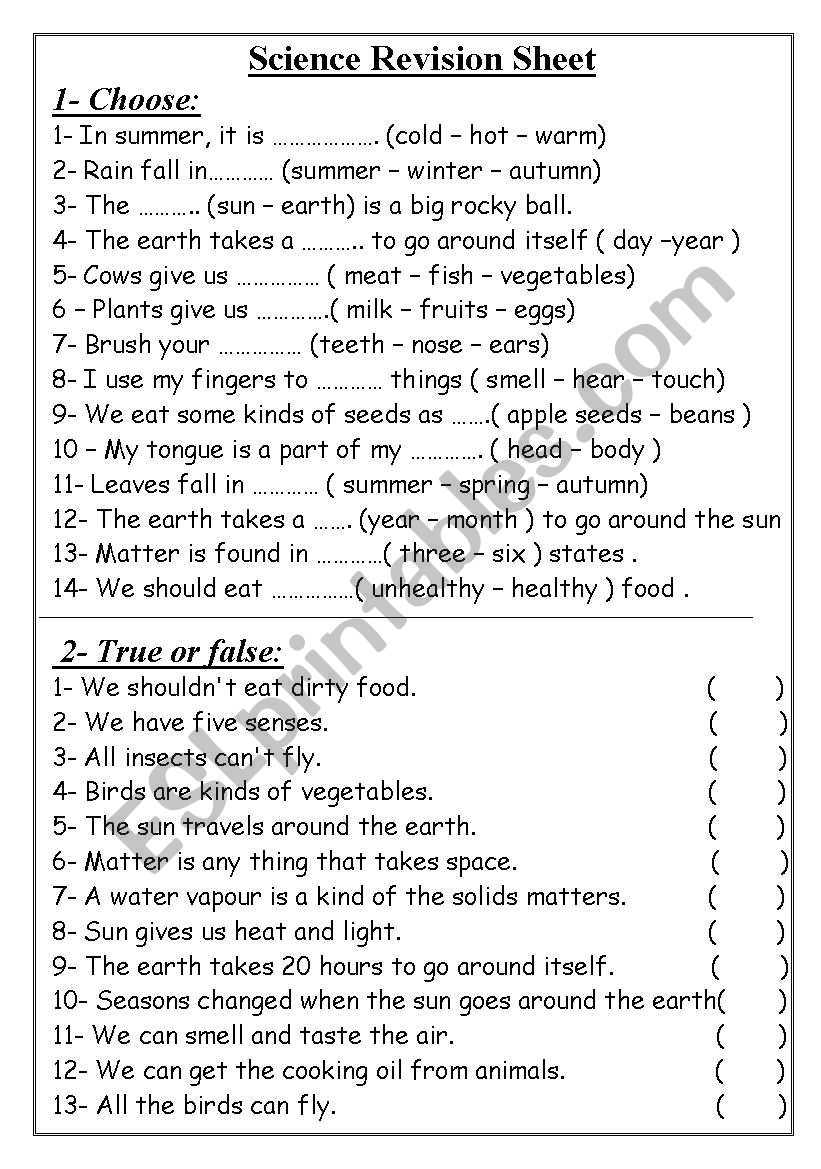 Science Revision Sheet

1- Choose:

1- In summer, it is ………………. (cold – hot – warm)
2- Rain fall in………… (summer – winter – autumn)
3- The ……….. (sun – earth) is a big rocky ball.
4- The earth takes a ……….. to go around itself ( day –year )
5- Cows give us …………… ( meat – fish – vegetables)
6 – Plants give us ………….( milk – fruits – eggs)
7- Brush your …………… (teeth – nose – ears)
8- I use my fingers to ………… things ( smell – hear – touch)
9- We eat some kinds of seeds as …….( apple seeds – beans )
10 – My tongue is a part of my …………. ( head – body )
11- Leaves fall in ………… ( summer – spring – autumn)
12- The earth takes a ……. (year – month ) to go around the sun
13- Matter is found in …………( three – six ) states .
14- We should eat ……………( unhealthy – healthy ) food .

2- True or false:

1- We shouldn't eat dirty food. ( )
2- We have five senses. ( )
3- All insects can't fly. ( )
4- Birds are kinds of vegetables. ( )
5- The sun travels around the earth. ( )
6- Matter is any thing that takes space. ( )
7- A water vapour is a kind of the solids matters. ( )
8- Sun gives us heat and light. ( )
9- The earth takes 20 hours to go around itself. ( )
10- Seasons changed when the sun goes around the earth( )
11- We can smell and taste the air. ( )
12- We can get the cooking oil from animals. ( )
13- All the birds can fly. ( )

ESLprintables.com